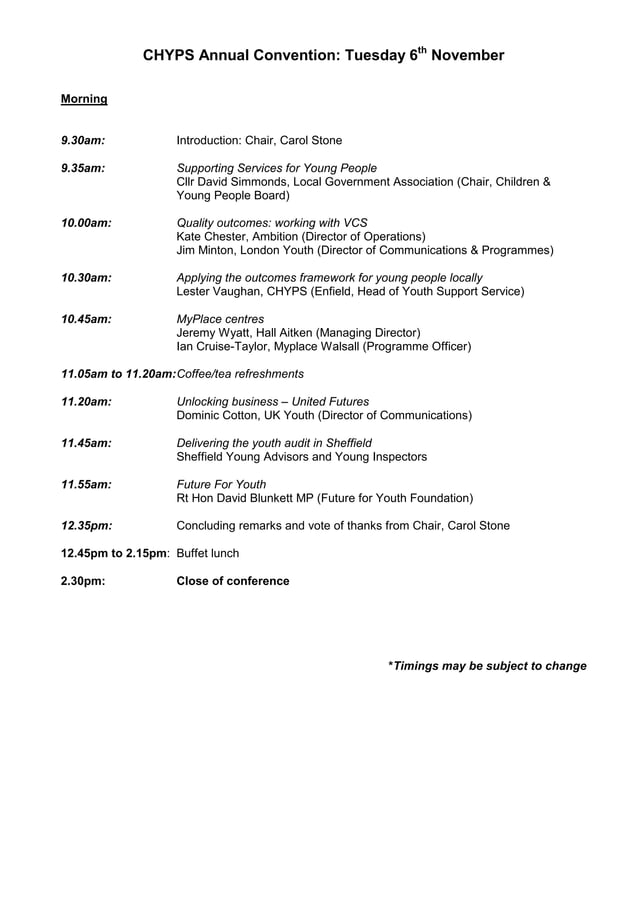 CHYPS Annual Convention: Tuesday 6$^{th}$ November

Morning

9.30am: Introduction: Chair, Carol Stone

9.35am: Supporting Services for Young People
Cllr David Simmonds, Local Government Association (Chair, Children & Young People Board)

10.00am: Quality outcomes: working with VCS
Kate Chester, Ambition (Director of Operations)
Jim Minton, London Youth (Director of Communications & Programmes)

10.30am: Applying the outcomes framework for young people locally
Lester Vaughan, CHYPS (Enfield, Head of Youth Support Service)

10.45am: MyPlace centres
Jeremy Wyatt, Hall Aitken (Managing Director)
Ian Cruise-Taylor, Myplace Walsall (Programme Officer)

11.05am to 11.20am: Coffee/tea refreshments

11.20am: Unlocking business – United Futures
Dominic Cotton, UK Youth (Director of Communications)

11.45am: Delivering the youth audit in Sheffield
Sheffield Young Advisors and Young Inspectors

11.55am: Future For Youth
Rt Hon David Blunkett MP (Future for Youth Foundation)

12.35pm: Concluding remarks and vote of thanks from Chair, Carol Stone

12.45pm to 2.15pm: Buffet lunch

2.30pm: Close of conference

*Timings may be subject to change